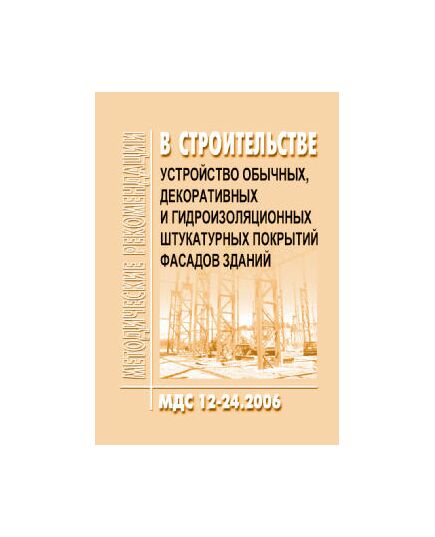 МЕТОДИЧЕСКИЕ РЕКОМЕНДАЦИИ

В СТРОИТЕЛЬСТВЕ

УСТРОЙСТВО ОБЫЧНЫХ, ДЕКОРАТИВНЫХ И ГИДРОИЗОЛЯЦИОННЫХ ШТУКАТУРНЫХ ПОКРЫТИЙ ФАСАДОВ ЗДАНИЙ

МДС 12-24.2006